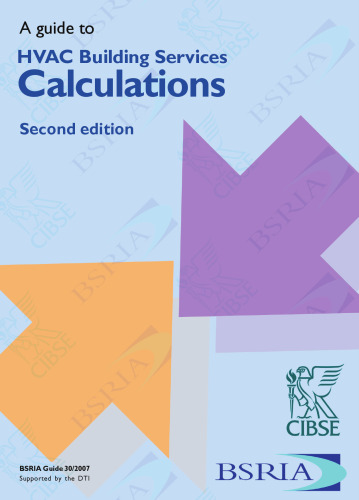 A guide to

HVAC Building Services
Calculations

Second edition

CIBSE

BSRIA Guide 30/2007
Supported by the DTI

BSRIA